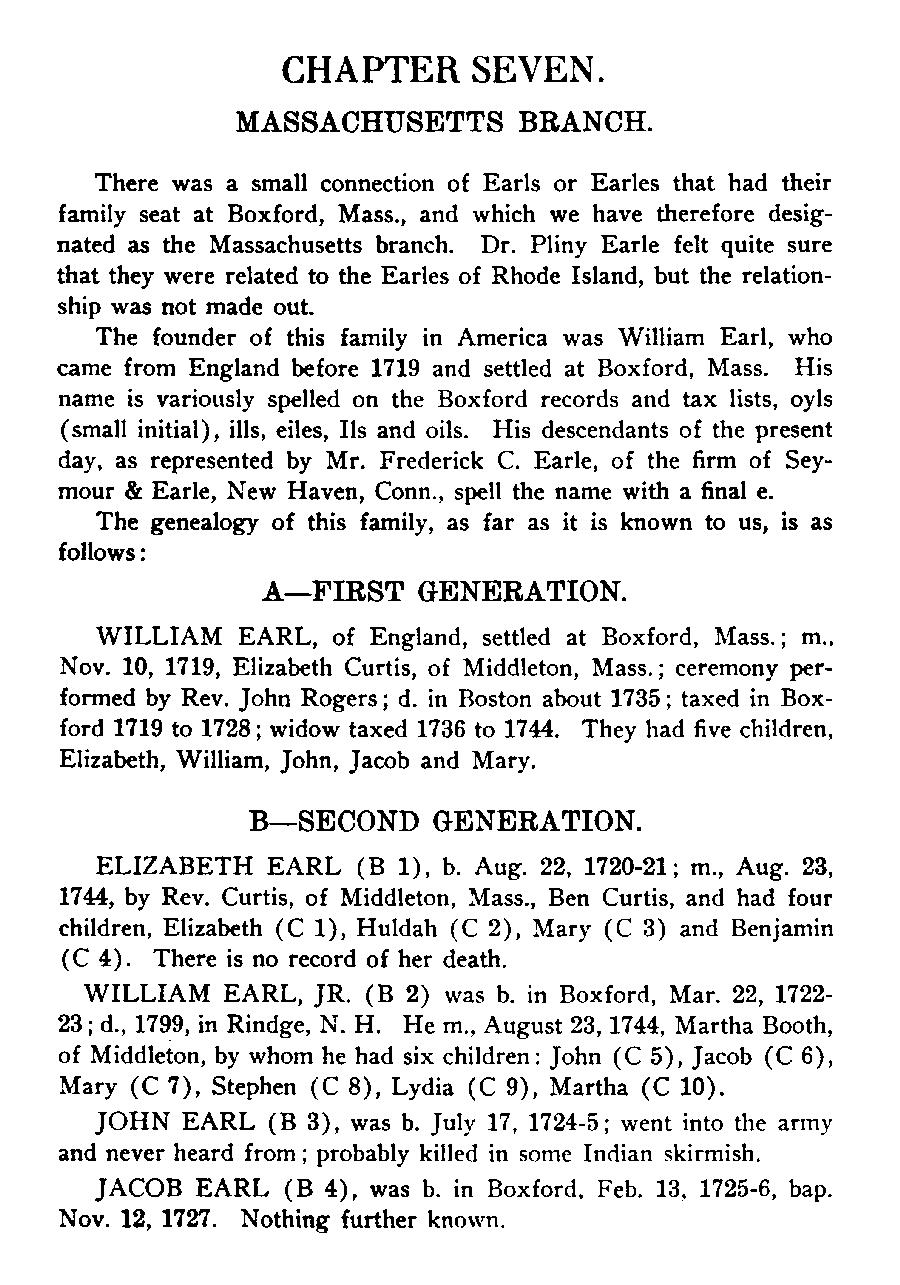 CHAPTER SEVEN.

MASSACHUSETTS BRANCH.

There was a small connection of Earls or Earles that had their family seat at Boxford, Mass., and which we have therefore designated as the Massachusetts branch. Dr. Pliny Earle felt quite sure that they were related to the Earles of Rhode Island, but the relationship was not made out.

The founder of this family in America was William Earl, who came from England before 1719 and settled at Boxford, Mass. His name is variously spelled on the Boxford records and tax lists, oyls (small initial), ills, eiles, Ils and oils. His descendants of the present day, as represented by Mr. Frederick C. Earle, of the firm of Seymour & Earle, New Haven, Conn., spell the name with a final e.

The genealogy of this family, as far as it is known to us, is as follows:

A—FIRST GENERATION.

WILLIAM EARL, of England, settled at Boxford, Mass.; m., Nov. 10, 1719, Elizabeth Curtis, of Middleton, Mass.; ceremony performed by Rev. John Rogers; d. in Boston about 1735; taxed in Boxford 1719 to 1728; widow taxed 1736 to 1744. They had five children, Elizabeth, William, John, Jacob and Mary.

B—SECOND GENERATION.

ELIZABETH EARL (B 1), b. Aug. 22, 1720-21; m., Aug. 23, 1744, by Rev. Curtis, of Middleton, Mass., Ben Curtis, and had four children, Elizabeth (C 1), Huldah (C 2), Mary (C 3) and Benjamin (C 4). There is no record of her death.

WILLIAM EARL, JR. (B 2) was b. in Boxford, Mar. 22, 1722-23; d., 1799, in Rindge, N. H. He m., August 23, 1744, Martha Booth, of Middleton, by whom he had six children: John (C 5), Jacob (C 6), Mary (C 7), Stephen (C 8), Lydia (C 9), Martha (C 10).

JOHN EARL (B 3), was b. July 17, 1724-5; went into the army and never heard from; probably killed in some Indian skirmish.

JACOB EARL (B 4), was b. in Boxford, Feb. 13, 1725-6, bap. Nov. 12, 1727. Nothing further known.